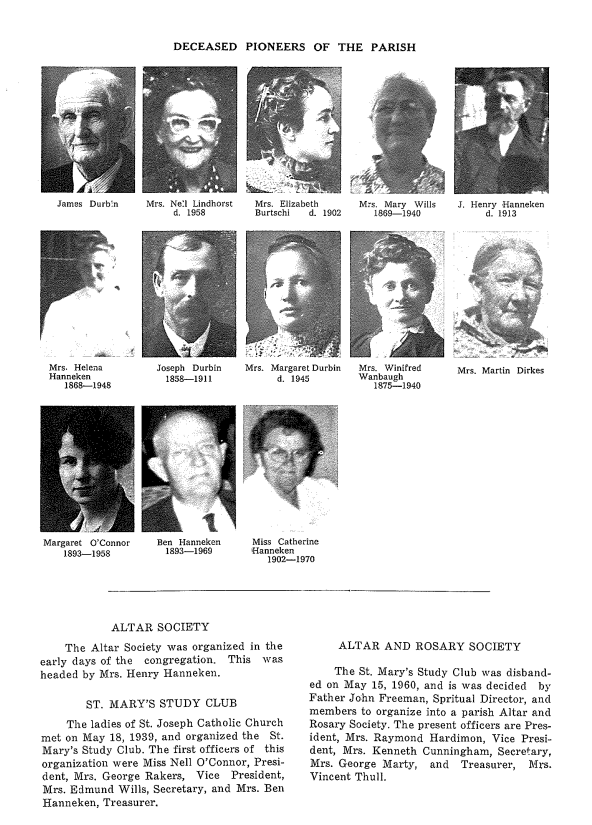 DECEASED PIONEERS OF THE PARISH

James Durbin

Mrs. Nell Lindhorst d. 1958

Mrs. Elizabeth Burtschi d. 1902

Mrs. Mary Wills 1869—1940

J. Henry Hanneken d. 1913

Mrs. Helena Hanneken 1868—1948

Joseph Durbin 1858—1911

Mrs. Margaret Durbin d. 1945

Mrs. Winifred Wanbaugh 1875—1940

Mrs. Martin Dirkes

Margaret O'Connor 1893—1958

Ben Hanneken 1893—1969

Miss Catherine Hanneken 1902—1970

ALTAR SOCIETY

The Altar Society was organized in the early days of the congregation. This was headed by Mrs. Henry Hanneken.

ST. MARY'S STUDY CLUB

The ladies of St. Joseph Catholic Church met on May 18, 1939, and organized the St. Mary's Study Club. The first officers of this organization were Miss Nell O'Connor, President, Mrs. George Rakers, Vice President, Mrs. Edmund Wills, Secretary, and Mrs. Ben Hanneken, Treasurer.

ALTAR AND ROSARY SOCIETY

The St. Mary's Study Club was disbanded on May 15, 1960, and is was decided by Father John Freeman, Spritual Director, and members to organize into a parish Altar and Rosary Society. The present officers are President, Mrs. Raymond Hardimon, Vice President, Mrs. Kenneth Cunningham, Secretary, Mrs. George Marty, and Treasurer, Mrs. Vincent Thull.